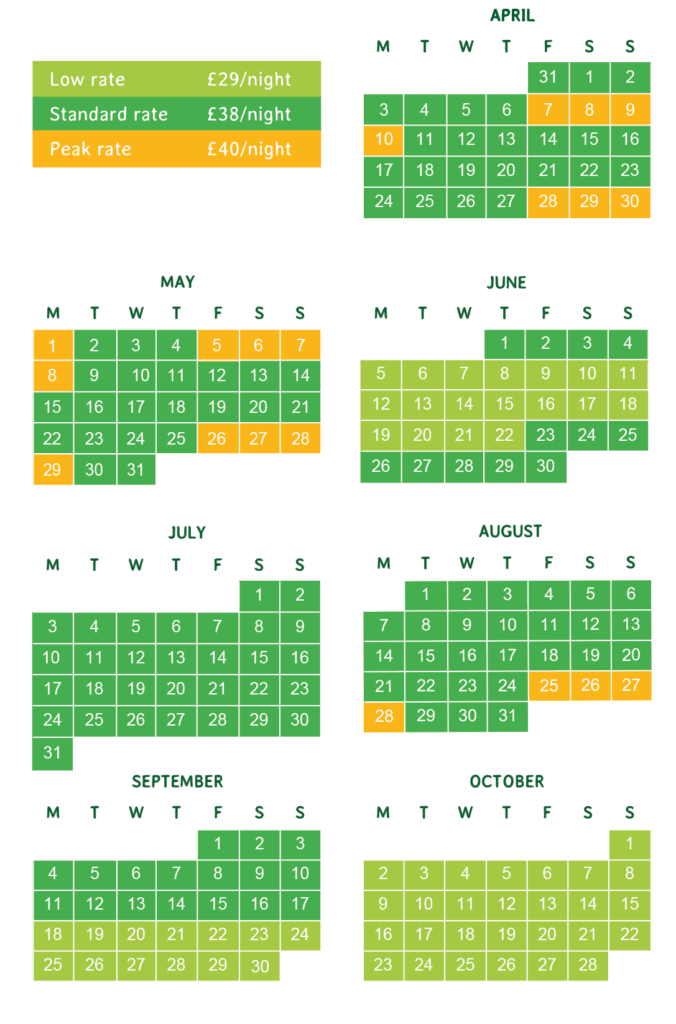 | Low rate | £29/night |
|---|---|
| Standard rate | £38/night |
| Peak rate | £40/night |

APRIL

| M | T | W | T | F | S | S |
|---|---|---|---|---|---|---|
| | | | | 31 | 1 | 2 |
| 3 | 4 | 5 | 6 | 7 | 8 | 9 |
| 10 | 11 | 12 | 13 | 14 | 15 | 16 |
| 17 | 18 | 19 | 20 | 21 | 22 | 23 |
| 24 | 25 | 26 | 27 | 28 | 29 | 30 |

MAY

| M | T | W | T | F | S | S |
|---|---|---|---|---|---|---|
| 1 | 2 | 3 | 4 | 5 | 6 | 7 |
| 8 | 9 | 10 | 11 | 12 | 13 | 14 |
| 15 | 16 | 17 | 18 | 19 | 20 | 21 |
| 22 | 23 | 24 | 25 | 26 | 27 | 28 |
| 29 | 30 | 31 | | | | |

JUNE

| M | T | W | T | F | S | S |
|---|---|---|---|---|---|---|
| | | | 1 | 2 | 3 | 4 |
| 5 | 6 | 7 | 8 | 9 | 10 | 11 |
| 12 | 13 | 14 | 15 | 16 | 17 | 18 |
| 19 | 20 | 21 | 22 | 23 | 24 | 25 |
| 26 | 27 | 28 | 29 | 30 | | |

JULY

| M | T | W | T | F | S | S |
|---|---|---|---|---|---|---|
| | | | | | 1 | 2 |
| 3 | 4 | 5 | 6 | 7 | 8 | 9 |
| 10 | 11 | 12 | 13 | 14 | 15 | 16 |
| 17 | 18 | 19 | 20 | 21 | 22 | 23 |
| 24 | 25 | 26 | 27 | 28 | 29 | 30 |
| 31 | | | | | | |

AUGUST

| M | T | W | T | F | S | S |
|---|---|---|---|---|---|---|
| | 1 | 2 | 3 | 4 | 5 | 6 |
| 7 | 8 | 9 | 10 | 11 | 12 | 13 |
| 14 | 15 | 16 | 17 | 18 | 19 | 20 |
| 21 | 22 | 23 | 24 | 25 | 26 | 27 |
| 28 | 29 | 30 | 31 | | | |

SEPTEMBER

| M | T | W | T | F | S | S |
|---|---|---|---|---|---|---|
| | | | | 1 | 2 | 3 |
| 4 | 5 | 6 | 7 | 8 | 9 | 10 |
| 11 | 12 | 13 | 14 | 15 | 16 | 17 |
| 18 | 19 | 20 | 21 | 22 | 23 | 24 |
| 25 | 26 | 27 | 28 | 29 | 30 | |

OCTOBER

| M | T | W | T | F | S | S |
|---|---|---|---|---|---|---|
| | | | | | | 1 |
| 2 | 3 | 4 | 5 | 6 | 7 | 8 |
| 9 | 10 | 11 | 12 | 13 | 14 | 15 |
| 16 | 17 | 18 | 19 | 20 | 21 | 22 |
| 23 | 24 | 25 | 26 | 27 | 28 | |